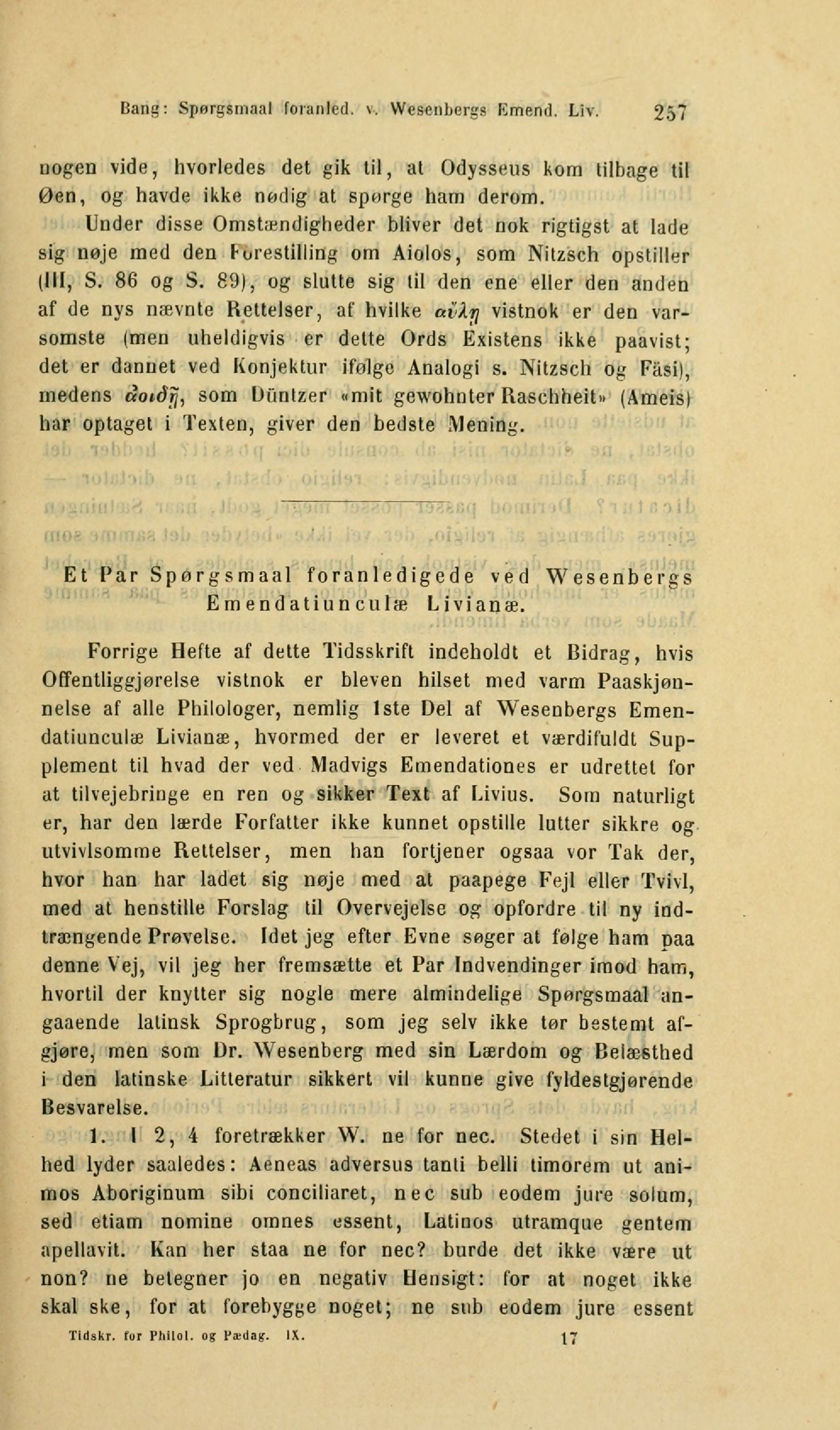 Bang: Spørgsmaal foranled. v. Wesenbergs Emend. Liv. 257

nogen vide, hvorledes det gik til, at Odysseus kom tilbage til Øen, og havde ikke nødig at spørge ham derom.

Under disse Omstændigheder bliver det nok rigtigst at lade sig nøje med den Forestilling om Aiolos, som Nitzsch opstiller (III, S. 86 og S. 89), og slutte sig til den ene eller den anden af de nys nævnte Rettelser, af hvilke αὐλῇ vistnok er den varsomste (men uheldigvis er dette Ords Existens ikke paavist; det er dannet ved Konjektur ifølge Analogi s. Nitzsch og Fäsi), medens ἀοιδῇ, som Düntzer «mit gewohnter Raschheit» (Ameis) har optaget i Texten, giver den bedste Mening.

Et Par Spørgsmaal foranledigede ved Wesenbergs Emendatiunculæ Livianæ.

Forrige Hefte af dette Tidsskrift indeholdt et Bidrag, hvis Offentliggjørelse vistnok er bleven hilset med varm Paaskjønnelse af alle Philologer, nemlig 1ste Del af Wesenbergs Emendatiunculæ Livianæ, hvormed der er leveret et værdifuldt Supplement til hvad der ved Madvigs Emendationes er udrettet for at tilvejebringe en ren og sikker Text af Livius. Som naturligt er, har den lærde Forfatter ikke kunnet opstille lutter sikkre og utvivlsomme Rettelser, men han fortjener ogsaa vor Tak der, hvor han har ladet sig nøje med at paapege Fejl eller Tvivl, med at henstille Forslag til Overvejelse og opfordre til ny indtrængende Prøvelse. Idet jeg efter Evne søger at følge ham paa denne Vej, vil jeg her fremsætte et Par Indvendinger imod ham, hvortil der knytter sig nogle mere almindelige Spørgsmaal angaaende latinsk Sprogbrug, som jeg selv ikke tør bestemt afgjøre, men som Dr. Wesenberg med sin Lærdom og Belæsthed i den latinske Litteratur sikkert vil kunne give fyldestgjørende Besvarelse.

1. I 2, 4 foretrækker W. ne for nec. Stedet i sin Helhed lyder saaledes: Aeneas adversus tanti belli timorem ut animos Aboriginum sibi conciliaret, nec sub eodem jure solum, sed etiam nomine omnes essent, Latinos utramque gentem apellavit. Kan her staa ne for nec? burde det ikke være ut non? ne betegner jo en negativ Hensigt: for at noget ikke skal ske, for at forebygge noget; ne sub eodem jure essent

Tidskr. for Philol. og Pædag. IX. 17